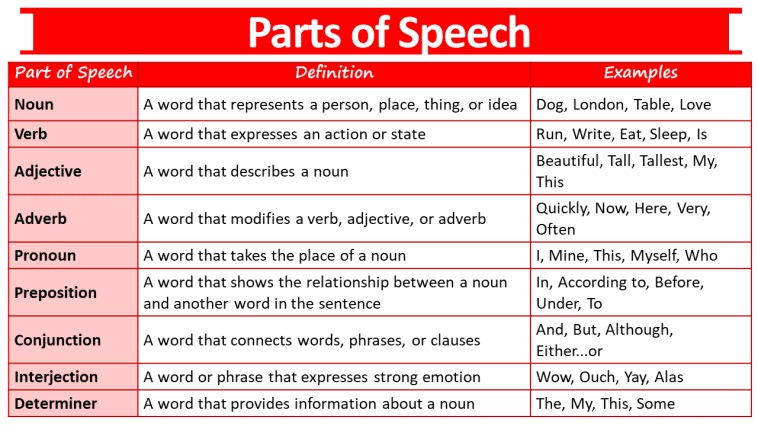 Parts of Speech

| Part of Speech | Definition | Examples |
|---|---|---|
| Noun | A word that represents a person, place, thing, or idea | Dog, London, Table, Love |
| Verb | A word that expresses an action or state | Run, Write, Eat, Sleep, Is |
| Adjective | A word that describes a noun | Beautiful, Tall, Tallest, My, This |
| Adverb | A word that modifies a verb, adjective, or adverb | Quickly, Now, Here, Very, Often |
| Pronoun | A word that takes the place of a noun | I, Mine, This, Myself, Who |
| Preposition | A word that shows the relationship between a noun and another word in the sentence | In, According to, Before, Under, To |
| Conjunction | A word that connects words, phrases, or clauses | And, But, Although, Either...or |
| Interjection | A word or phrase that expresses strong emotion | Wow, Ouch, Yay, Alas |
| Determiner | A word that provides information about a noun | The, My, This, Some |